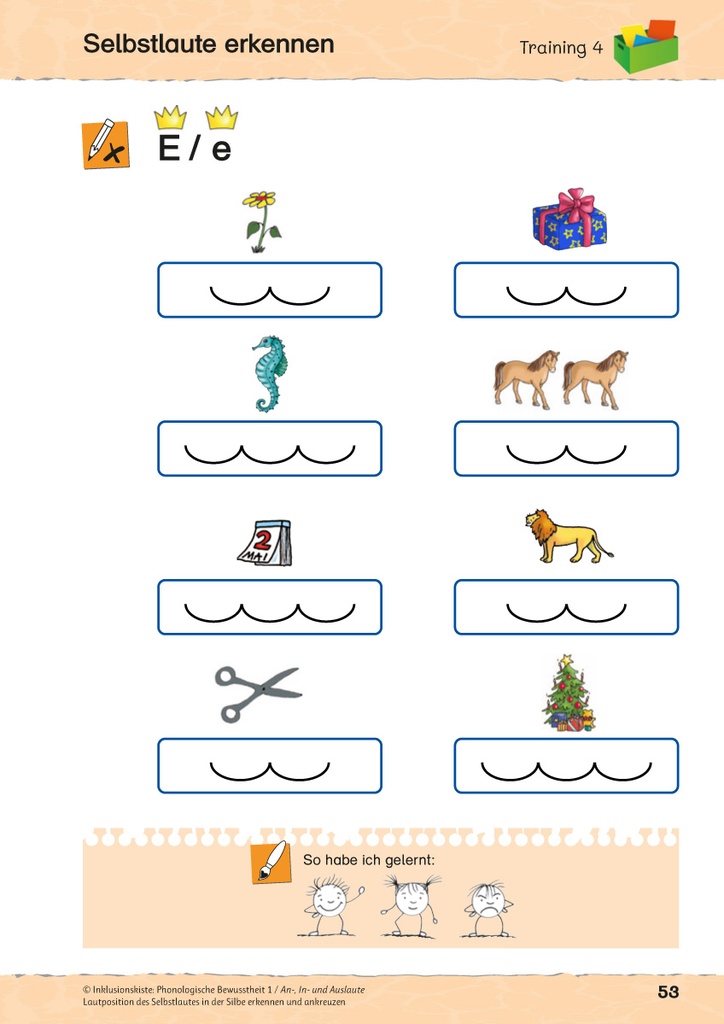 Selbstlaute erkennen

Training 4

E / e

2
MAI

So habe ich gelernt:

© Inklusionskiste: Phonologische Bewusstheit 1 / An-, In- und Auslaute
Lautposition des Selbstlautes in der Silbe erkennen und ankreuzen

53